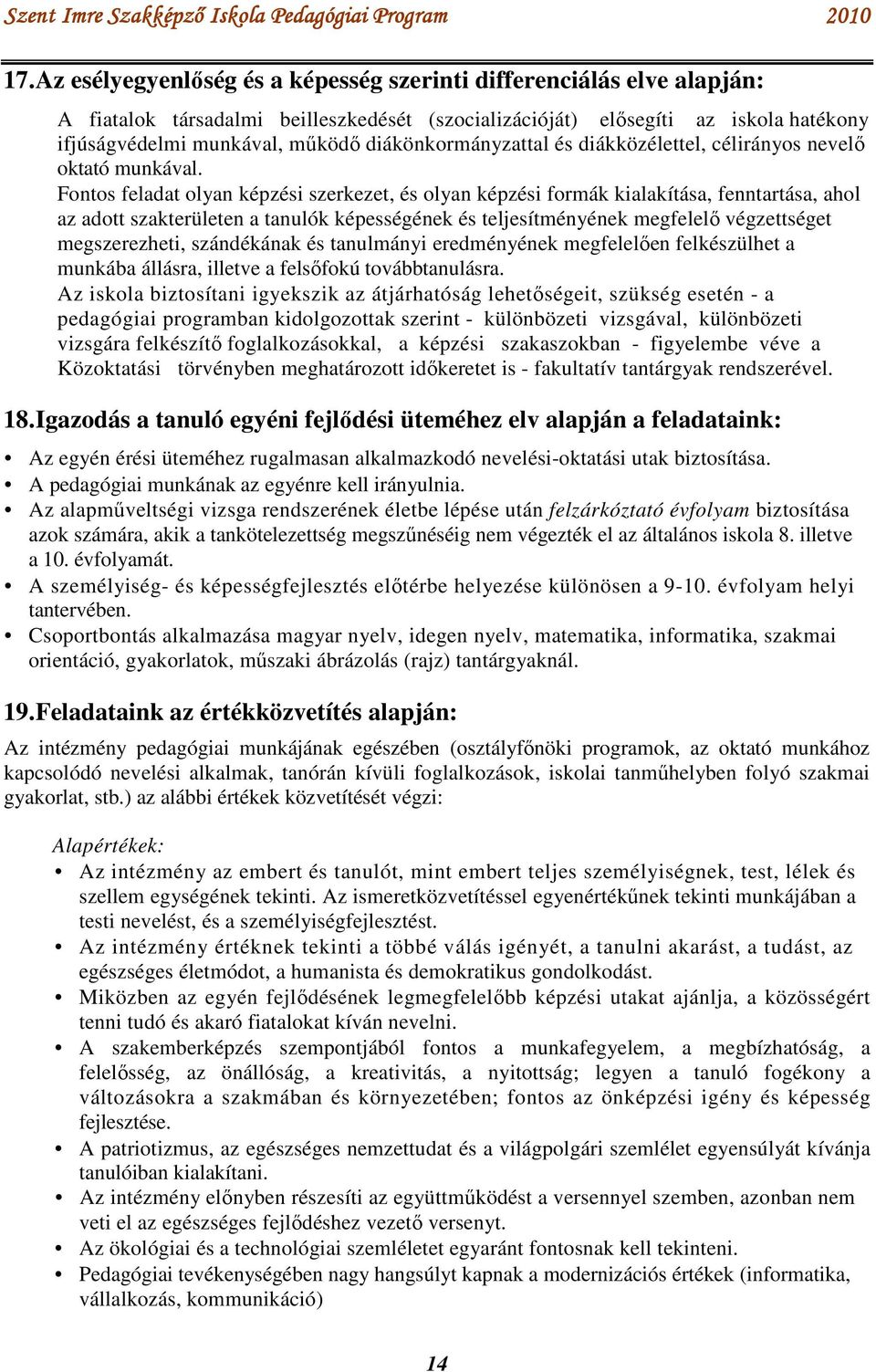 Szent Imre Szakképző Iskola Pedagógiai Program 2010

17. Az esélyegyenlőség és a képesség szerinti differenciálás elve alapján:

A fiatalok társadalmi beilleszkedését (szocializációját) elősegíti az iskola hatékony ifjúságvédelmi munkával, működő diákönkormányzattal és diákközélettel, célirányos nevelő oktató munkával.

Fontos feladat olyan képzési szerkezet, és olyan képzési formák kialakítása, fenntartása, ahol az adott szakterületen a tanulók képességének és teljesítményének megfelelő végzettséget megszerezheti, szándékának és tanulmányi eredményének megfelelően felkészülhet a munkába állásra, illetve a felsőfokú továbbtanulásra.

Az iskola biztosítani igyekszik az átjárhatóság lehetőségeit, szükség esetén - a pedagógiai programban kidolgozottak szerint - különbözeti vizsgával, különbözeti vizsgára felkészítő foglalkozásokkal, a képzési szakaszokban - figyelembe véve a Közoktatási törvényben meghatározott időkeretet is - fakultatív tantárgyak rendszerével.

18. Igazodás a tanuló egyéni fejlődési üteméhez elv alapján a feladataink:

• Az egyén érési üteméhez rugalmasan alkalmazkodó nevelési-oktatási utak biztosítása.
• A pedagógiai munkának az egyénre kell irányulnia.
• Az alapműveltségi vizsga rendszerének életbe lépése után felzárkóztató évfolyam biztosítása azok számára, akik a tankötelezettség megszűnéséig nem végezték el az általános iskola 8. illetve a 10. évfolyamát.
• A személyiség- és képességfejlesztés előtérbe helyezése különösen a 9-10. évfolyam helyi tantervében.
• Csoportbontás alkalmazása magyar nyelv, idegen nyelv, matematika, informatika, szakmai orientáció, gyakorlatok, műszaki ábrázolás (rajz) tantárgyaknál.

19. Feladataink az értékközvetítés alapján:

Az intézmény pedagógiai munkájának egészében (osztályfőnöki programok, az oktató munkához kapcsolódó nevelési alkalmak, tanórán kívüli foglalkozások, iskolai tanműhelyben folyó szakmai gyakorlat, stb.) az alábbi értékek közvetítését végzi:

Alapértékek:
• Az intézmény az embert és tanulót, mint embert teljes személyiségnek, test, lélek és szellem egységének tekinti. Az ismeretközvetítéssel egyenértékűnek tekinti munkájában a testi nevelést, és a személyiségfejlesztést.
• Az intézmény értéknek tekinti a többé válás igényét, a tanulni akarást, a tudást, az egészséges életmódot, a humanista és demokratikus gondolkodást.
• Miközben az egyén fejlődésének legmegfelelőbb képzési utakat ajánlja, a közösségért tenni tudó és akaró fiatalokat kíván nevelni.
• A szakemberképzés szempontjából fontos a munkafegyelem, a megbízhatóság, a felelősség, az önállóság, a kreativitás, a nyitottság; legyen a tanuló fogékony a változásokra a szakmában és környezetében; fontos az önképzési igény és képesség fejlesztése.
• A patriotizmus, az egészséges nemzettudat és a világpolgári szemlélet egyensúlyát kívánja tanulóiban kialakítani.
• Az intézmény előnyben részesíti az együttműködést a versennyel szemben, azonban nem veti el az egészséges fejlődéshez vezető versenyt.
• Az ökológiai és a technológiai szemléletet egyaránt fontosnak kell tekinteni.
• Pedagógiai tevékenységében nagy hangsúlyt kapnak a modernizációs értékek (informatika, vállalkozás, kommunikáció)

14